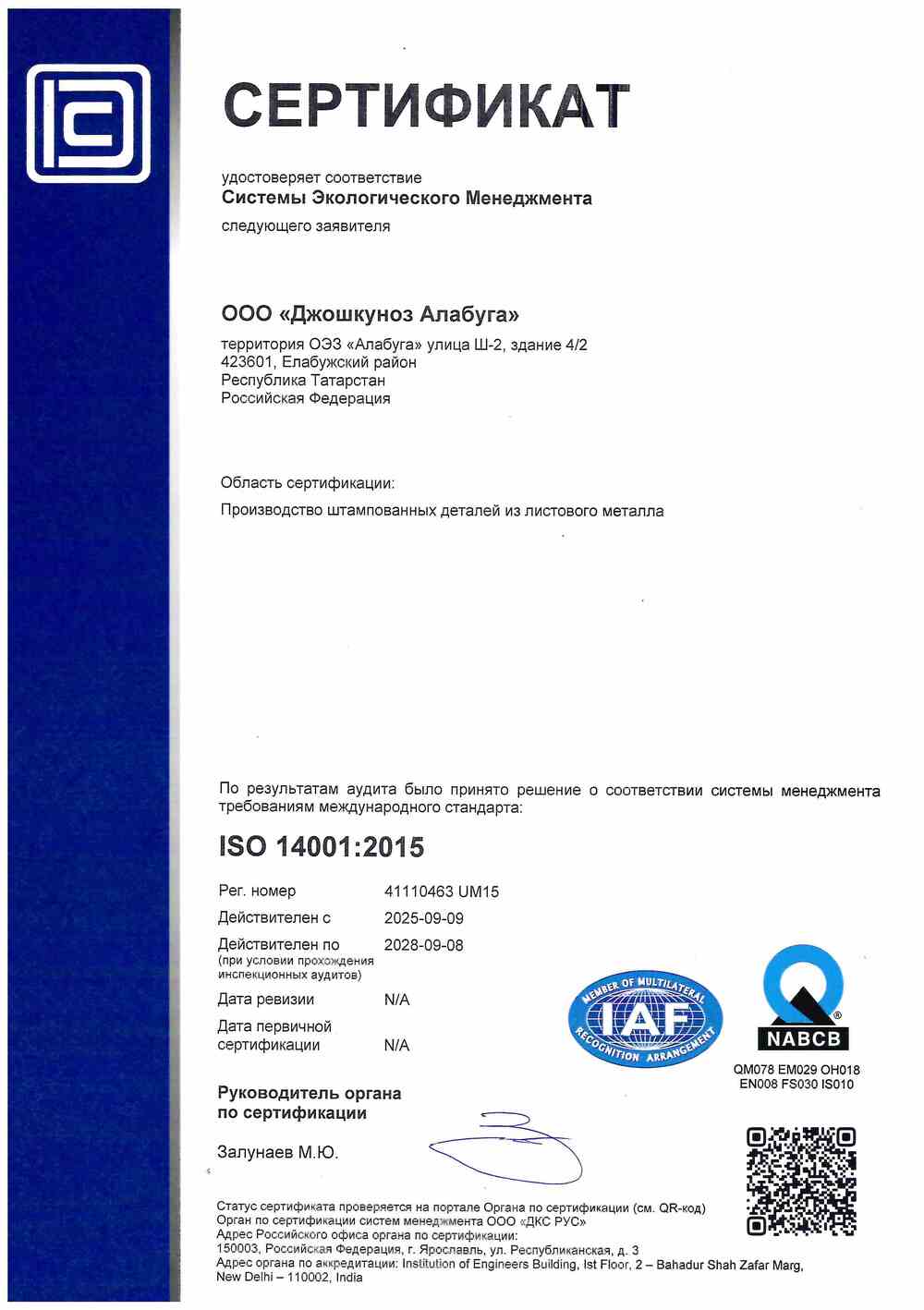 СЕРТИФИКАТ

удостоверяет соответствие
Системы Экологического Менеджмента
следующего заявителя

ООО «Джошкуноз Алабуга»

территория ОЭЗ «Алабуга» улица Ш-2, здание 4/2
423601, Елабужский район
Республика Татарстан
Российская Федерация

Область сертификации:

Производство штампованных деталей из листового металла

По результатам аудита было принято решение о соответствии системы менеджмента требованиям международного стандарта:

ISO 14001:2015

| | |
|---|---|
| Рег. номер | 41110463 UM15 |
| Действителен с | 2025-09-09 |
| Действителен по (при условии прохождения инспекционных аудитов) | 2028-09-08 |
| Дата ревизии | N/A |
| Дата первичной сертификации | N/A |

MEMBER OF MULTILATERAL RECOGNITION ARRANGEMENT IAF

NABCB
QM078 EM029 OH018
EN008 FS030 IS010

Руководитель органа по сертификации

Залунаев М.Ю.

Статус сертификата проверяется на портале Органа по сертификации (см. QR-код)
Орган по сертификации систем менеджмента ООО «ДКС РУС»
Адрес Российского офиса органа по сертификации:
150003, Российская Федерация, г. Ярославль, ул. Республиканская, д. 3
Адрес органа по аккредитации: Institution of Engineers Building, Ist Floor, 2 – Bahadur Shah Zafar Marg, New Delhi – 110002, India